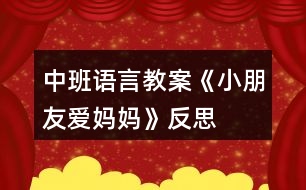 中班语言教案《小朋友爱妈妈》反思